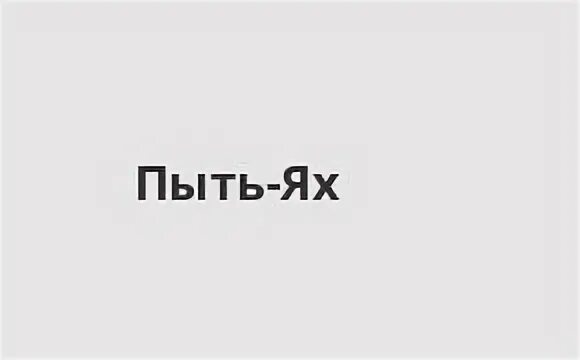 Пыть-Ях